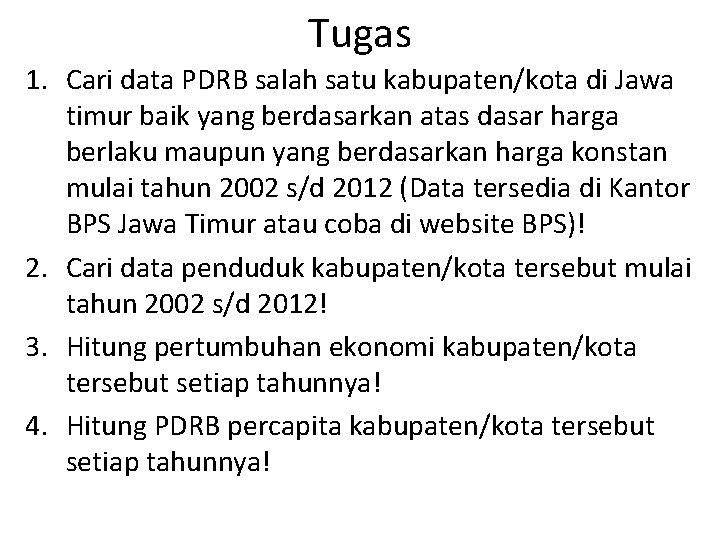 Tugas

1. Cari data PDRB salah satu kabupaten/kota di Jawa timur baik yang berdasarkan atas dasar harga berlaku maupun yang berdasarkan harga konstan mulai tahun 2002 s/d 2012 (Data tersedia di Kantor BPS Jawa Timur atau coba di website BPS)!
2. Cari data penduduk kabupaten/kota tersebut mulai tahun 2002 s/d 2012!
3. Hitung pertumbuhan ekonomi kabupaten/kota tersebut setiap tahunnya!
4. Hitung PDRB percapita kabupaten/kota tersebut setiap tahunnya!